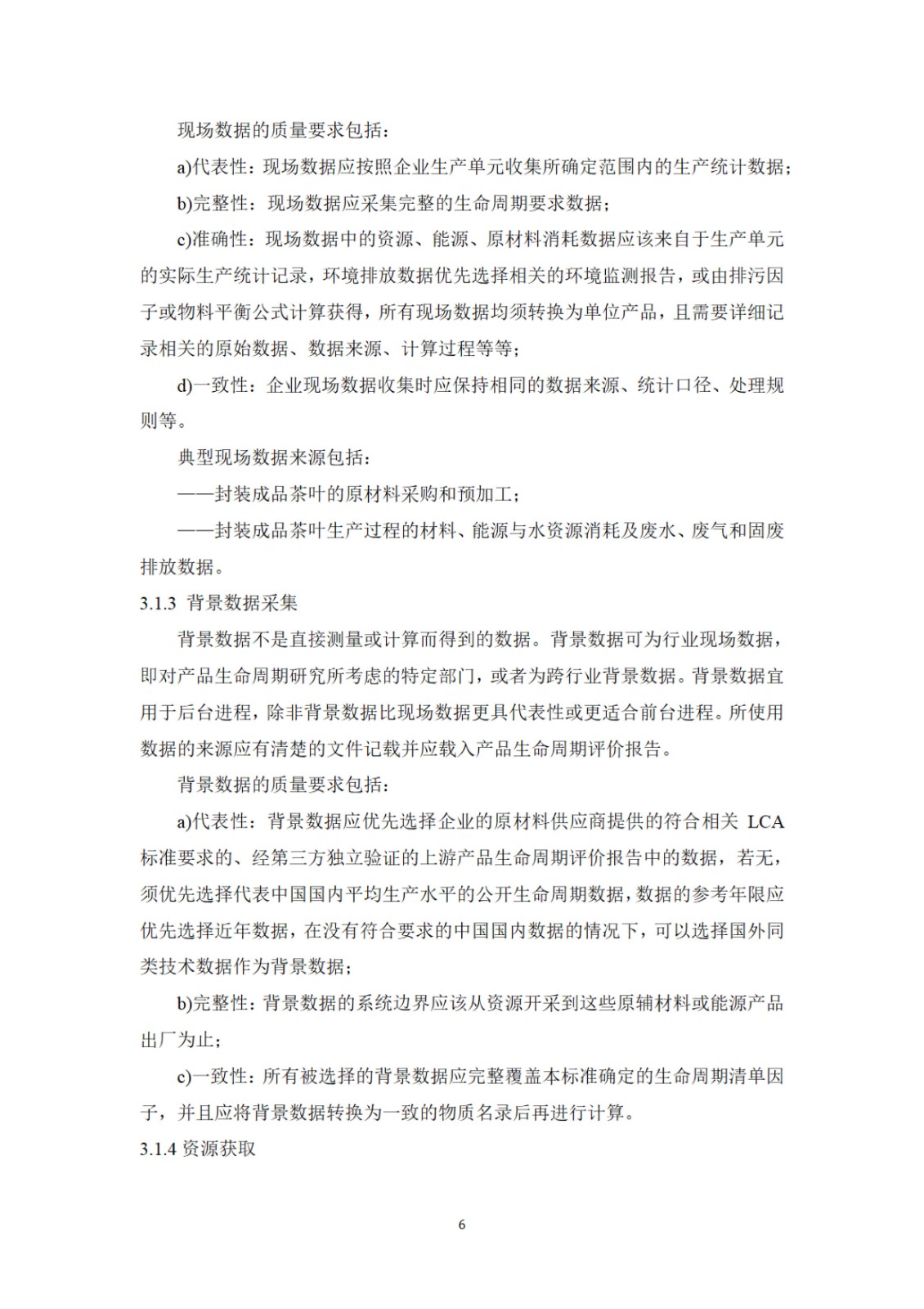 现场数据的质量要求包括：

a)代表性：现场数据应按照企业生产单元收集所确定范围内的生产统计数据；

b)完整性：现场数据应采集完整的生命周期要求数据；

c)准确性：现场数据中的资源、能源、原材料消耗数据应该来自于生产单元的实际生产统计记录，环境排放数据优先选择相关的环境监测报告，或由排污因子或物料平衡公式计算获得，所有现场数据均须转换为单位产品，且需要详细记录相关的原始数据、数据来源、计算过程等等；

d)一致性：企业现场数据收集时应保持相同的数据来源、统计口径、处理规则等。

典型现场数据来源包括：

——封装成品茶叶的原材料采购和预加工；

——封装成品茶叶生产过程的材料、能源与水资源消耗及废水、废气和固废排放数据。

3.1.3 背景数据采集

背景数据不是直接测量或计算而得到的数据。背景数据可为行业现场数据，即对产品生命周期研究所考虑的特定部门，或者为跨行业背景数据。背景数据宜用于后台进程，除非背景数据比现场数据更具代表性或更适合前台进程。所使用数据的来源应有清楚的文件记载并应载入产品生命周期评价报告。

背景数据的质量要求包括：

a)代表性：背景数据应优先选择企业的原材料供应商提供的符合相关 LCA 标准要求的、经第三方独立验证的上游产品生命周期评价报告中的数据，若无，须优先选择代表中国国内平均生产水平的公开生命周期数据，数据的参考年限应优先选择近年数据，在没有符合要求的中国国内数据的情况下，可以选择国外同类技术数据作为背景数据；

b)完整性：背景数据的系统边界应该从资源开采到这些原辅材料或能源产品出厂为止；

c)一致性：所有被选择的背景数据应完整覆盖本标准确定的生命周期清单因子，并且应将背景数据转换为一致的物质名录后再进行计算。

3.1.4 资源获取

6